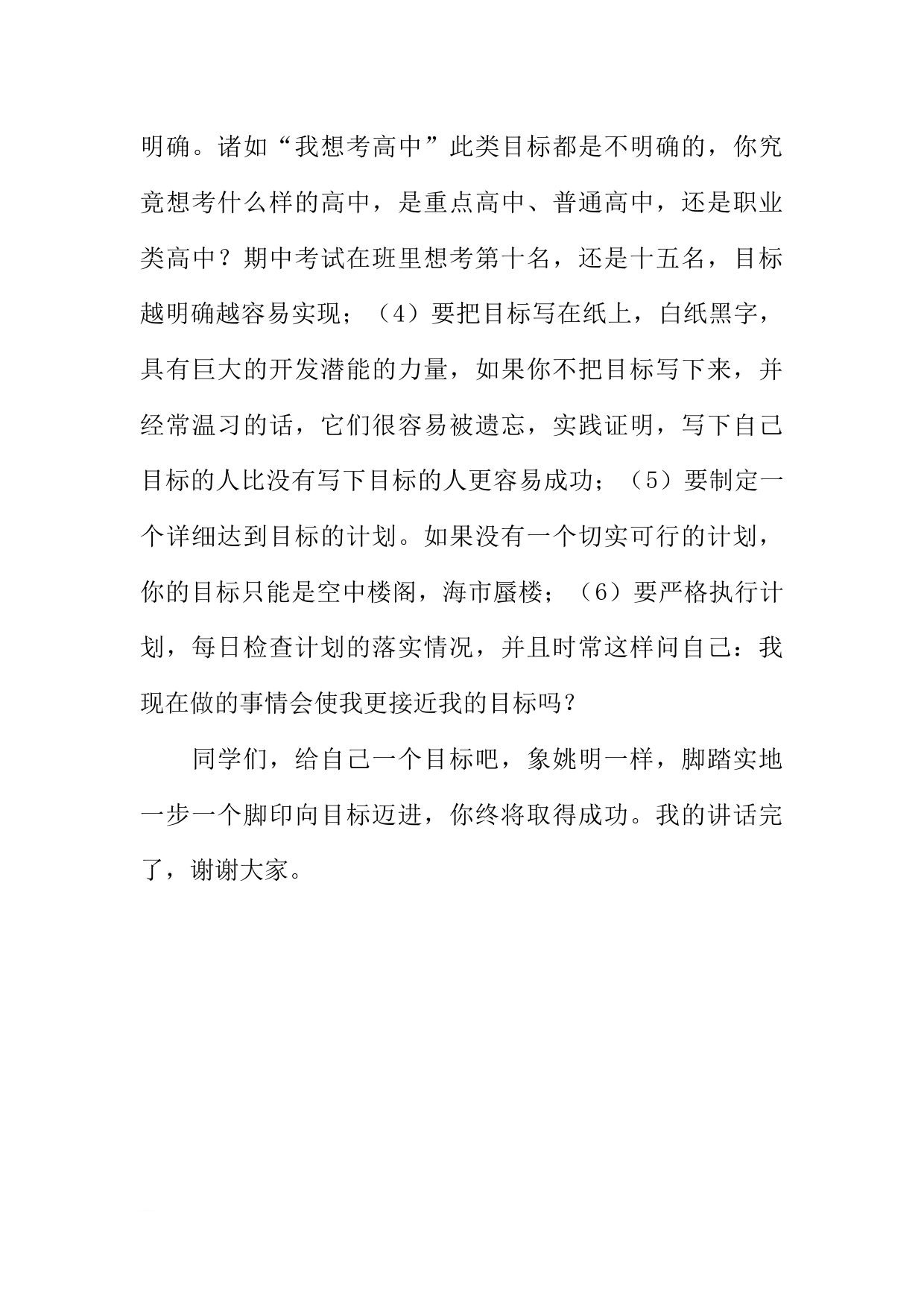 明确。诸如“我想考高中”此类目标都是不明确的，你究竟想考什么样的高中，是重点高中、普通高中，还是职业类高中？期中考试在班里想考第十名，还是十五名，目标越明确越容易实现；（4）要把目标写在纸上，白纸黑字，具有巨大的开发潜能的力量，如果你不把目标写下来，并经常温习的话，它们很容易被遗忘，实践证明，写下自己目标的人比没有写下目标的人更容易成功；（5）要制定一个详细达到目标的计划。如果没有一个切实可行的计划，你的目标只能是空中楼阁，海市蜃楼；（6）要严格执行计划，每日检查计划的落实情况，并且时常这样问自己：我现在做的事情会使我更接近我的目标吗？

同学们，给自己一个目标吧，象姚明一样，脚踏实地一步一个脚印向目标迈进，你终将取得成功。我的讲话完了，谢谢大家。